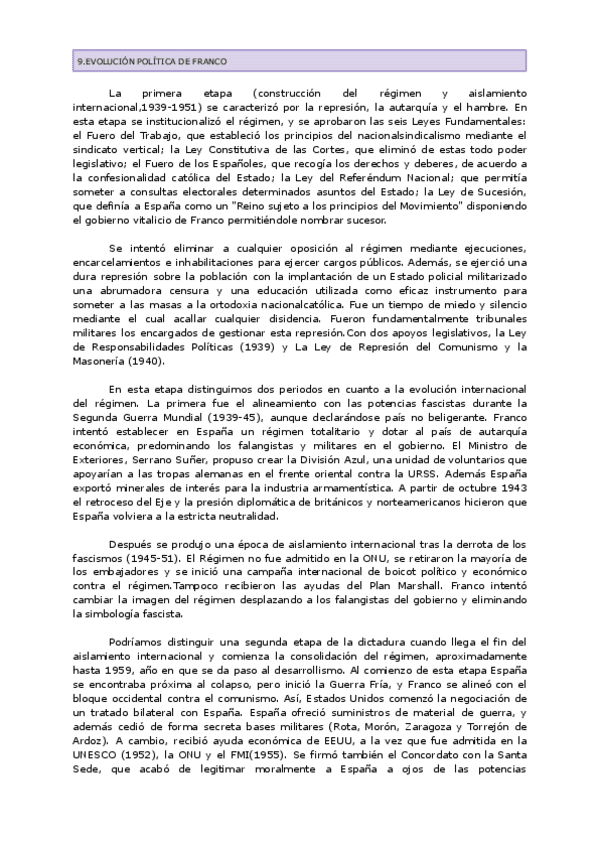 9.EVOLUCIÓN POLÍTICA DE FRANCO

La primera etapa (construcción del régimen y aislamiento internacional,1939-1951) se caracterizó por la represión, la autarquía y el hambre. En esta etapa se institucionalizó el régimen, y se aprobaron las seis Leyes Fundamentales: el Fuero del Trabajo, que estableció los principios del nacionalsindicalismo mediante el sindicato vertical; la Ley Constitutiva de las Cortes, que eliminó de estas todo poder legislativo; el Fuero de los Españoles, que recogía los derechos y deberes, de acuerdo a la confesionalidad católica del Estado; la Ley del Referéndum Nacional; que permitía someter a consultas electorales determinados asuntos del Estado; la Ley de Sucesión, que definía a España como un "Reino sujeto a los principios del Movimiento" disponiendo el gobierno vitalicio de Franco permitiéndole nombrar sucesor.

Se intentó eliminar a cualquier oposición al régimen mediante ejecuciones, encarcelamientos e inhabilitaciones para ejercer cargos públicos. Además, se ejerció una dura represión sobre la población con la implantación de un Estado policial militarizado una abrumadora censura y una educación utilizada como eficaz instrumento para someter a las masas a la ortodoxia nacionalcatólica. Fue un tiempo de miedo y silencio mediante el cual acallar cualquier disidencia. Fueron fundamentalmente tribunales militares los encargados de gestionar esta represión.Con dos apoyos legislativos, la Ley de Responsabilidades Políticas (1939) y La Ley de Represión del Comunismo y la Masonería (1940).

En esta etapa distinguimos dos periodos en cuanto a la evolución internacional del régimen. La primera fue el alineamiento con las potencias fascistas durante la Segunda Guerra Mundial (1939-45), aunque declarándose país no beligerante. Franco intentó establecer en España un régimen totalitario y dotar al país de autarquía económica, predominando los falangistas y militares en el gobierno. El Ministro de Exteriores, Serrano Suñer, propuso crear la División Azul, una unidad de voluntarios que apoyarían a las tropas alemanas en el frente oriental contra la URSS. Además España exportó minerales de interés para la industria armamentística. A partir de octubre 1943 el retroceso del Eje y la presión diplomática de británicos y norteamericanos hicieron que España volviera a la estricta neutralidad.

Después se produjo una época de aislamiento internacional tras la derrota de los fascismos (1945-51). El Régimen no fue admitido en la ONU, se retiraron la mayoría de los embajadores y se inició una campaña internacional de boicot político y económico contra el régimen.Tampoco recibieron las ayudas del Plan Marshall. Franco intentó cambiar la imagen del régimen desplazando a los falangistas del gobierno y eliminando la simbología fascista.

Podríamos distinguir una segunda etapa de la dictadura cuando llega el fin del aislamiento internacional y comienza la consolidación del régimen, aproximadamente hasta 1959, año en que se da paso al desarrollismo. Al comienzo de esta etapa España se encontraba próxima al colapso, pero inició la Guerra Fría, y Franco se alineó con el bloque occidental contra el comunismo. Así, Estados Unidos comenzó la negociación de un tratado bilateral con España. España ofreció suministros de material de guerra, y además cedió de forma secreta bases militares (Rota, Morón, Zaragoza y Torrejón de Ardoz). A cambio, recibió ayuda económica de EEUU, a la vez que fue admitida en la UNESCO (1952), la ONU y el FMI(1955). Se firmó también el Concordato con la Santa Sede, que acabó de legitimar moralmente a España a ojos de las potencias